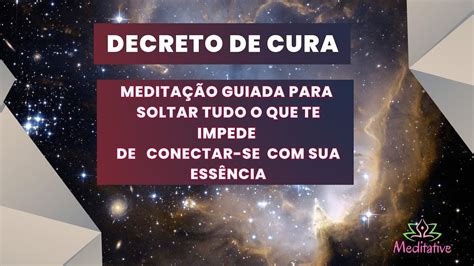 DECRETO DE CURA

MEDITAÇÃO GUIADA PARA SOLTAR TUDO O QUE TE IMPEDE DE CONECTAR-SE COM SUA ESSÊNCIA

Meditative